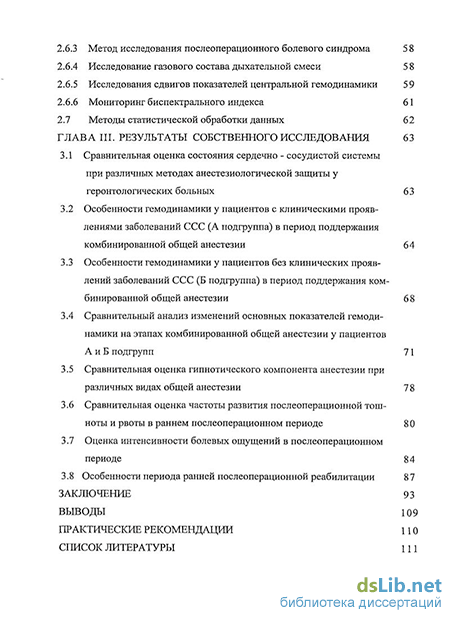 2.6.3 Метод исследования послеоперационного болевого синдрома 58
2.6.4 Исследование газового состава дыхательной смеси 58
2.6.5 Исследования сдвигов показателей центральной гемодинамики 59
2.6.6 Мониторинг биспектрального индекса 61
2.7 Методы статистической обработки данных 62
ГЛАВА III. РЕЗУЛЬТАТЫ СОБСТВЕННОГО ИССЛЕДОВАНИЯ 63
3.1 Сравнительная оценка состояния сердечно - сосудистой системы при различных методах анестезиологической защиты у геронтологических больных 63
3.2 Особенности гемодинамики у пациентов с клиническими проявлениями заболеваний ССС (А подгруппа) в период поддержания комбинированной общей анестезии 64
3.3 Особенности гемодинамики у пациентов без клинических проявлений заболеваний ССС (Б подгруппа) в период поддержания комбинированной общей анестезии 68
3.4 Сравнительный анализ изменений основных показателей гемодинамики на этапах комбинированной общей анестезии у пациентов А и Б подгрупп 71
3.5 Сравнительная оценка гипнотического компонента анестезии при различных видах общей анестезии 78
3.6 Сравнительная оценка частоты развития послеоперационной тошноты и рвоты в раннем послеоперационном периоде 80
3.7 Оценка интенсивности болевых ощущений в послеоперационном периоде 84
3.8 Особенности периода ранней послеоперационной реабилитации 87
ЗАКЛЮЧЕНИЕ 93
ВЫВОДЫ 109
ПРАКТИЧЕСКИЕ РЕКОМЕНДАЦИИ 110
СПИСОК ЛИТЕРАТУРЫ 111

dsLib.net
библиотека диссертаций